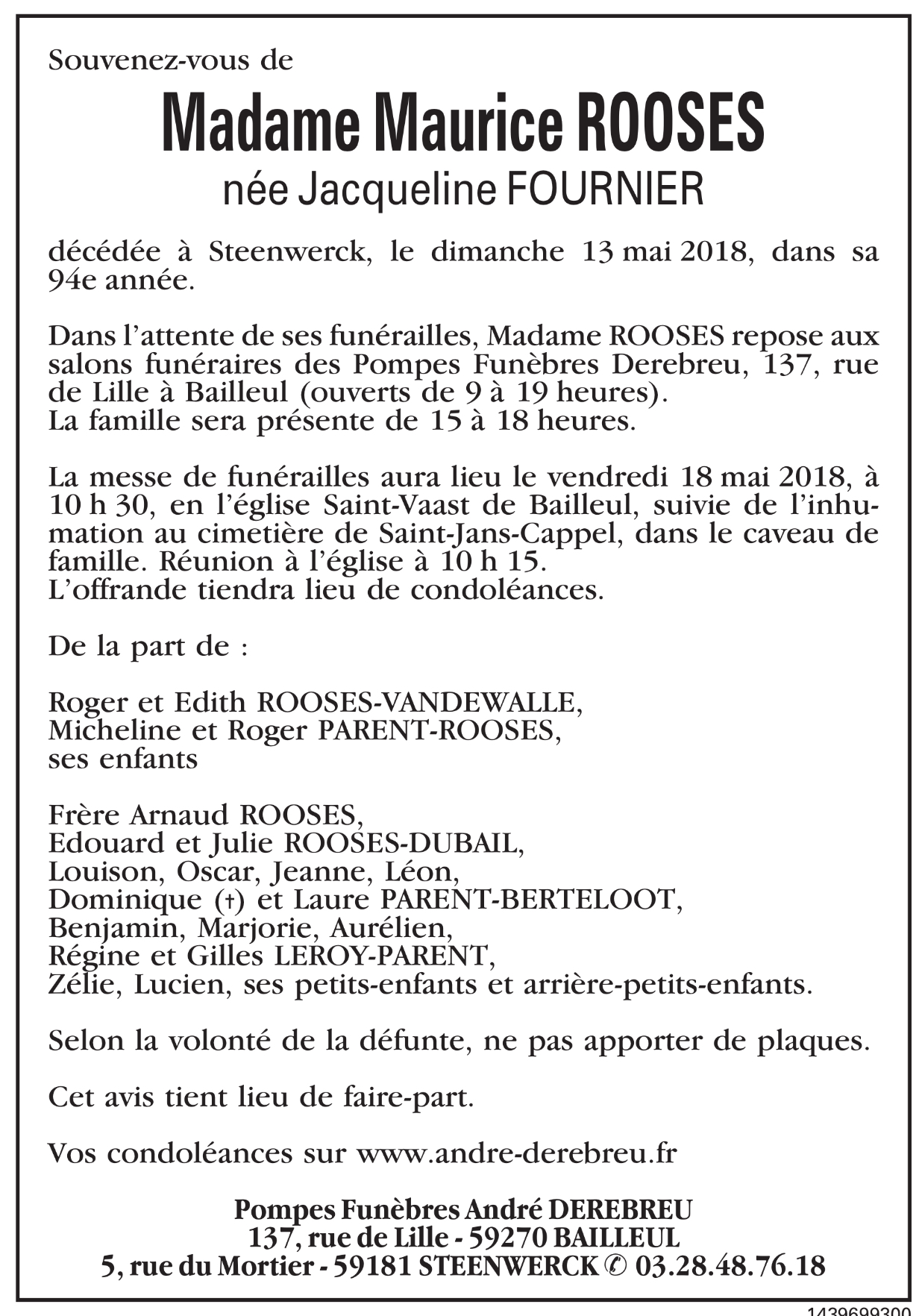 Souvenez-vous de

Madame Maurice ROOSES

née Jacqueline FOURNIER

décédée à Steenwerck, le dimanche 13 mai 2018, dans sa 94e année.

Dans l'attente de ses funérailles, Madame ROOSES repose aux salons funéraires des Pompes Funèbres Derebreu, 137, rue de Lille à Bailleul (ouverts de 9 à 19 heures).
La famille sera présente de 15 à 18 heures.

La messe de funérailles aura lieu le vendredi 18 mai 2018, à 10 h 30, en l'église Saint-Vaast de Bailleul, suivie de l'inhumation au cimetière de Saint-Jans-Cappel, dans le caveau de famille. Réunion à l'église à 10 h 15.
L'offrande tiendra lieu de condoléances.

De la part de :

Roger et Edith ROOSES-VANDEWALLE,
Micheline et Roger PARENT-ROOSES,
ses enfants

Frère Arnaud ROOSES,
Edouard et Julie ROOSES-DUBAIL,
Louison, Oscar, Jeanne, Léon,
Dominique (†) et Laure PARENT-BERTELOOT,
Benjamin, Marjorie, Aurélien,
Régine et Gilles LEROY-PARENT,
Zélie, Lucien, ses petits-enfants et arrière-petits-enfants.

Selon la volonté de la défunte, ne pas apporter de plaques.

Cet avis tient lieu de faire-part.

Vos condoléances sur www.andre-derebreu.fr

Pompes Funèbres André DEREBREU
137, rue de Lille - 59270 BAILLEUL
5, rue du Mortier - 59181 STEENWERCK ✆ 03.28.48.76.18

1439699300